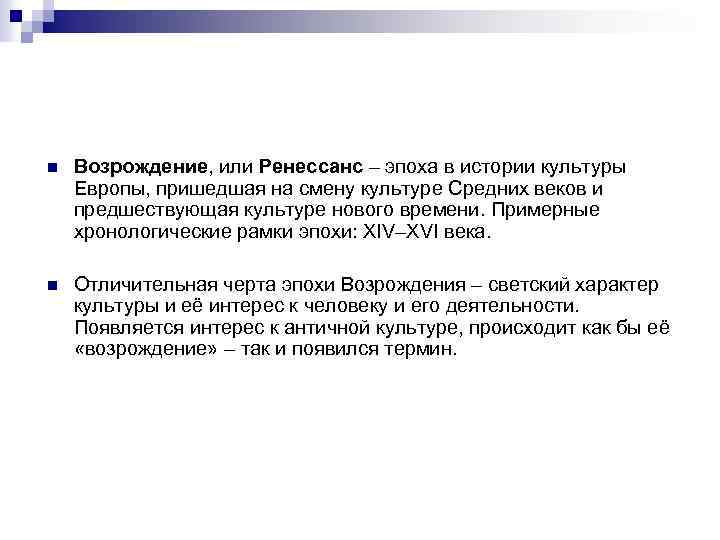 Возрождение, или Ренессанс – эпоха в истории культуры Европы, пришедшая на смену культуре Средних веков и предшествующая культуре нового времени. Примерные хронологические рамки эпохи: XIV–XVI века.

Отличительная черта эпохи Возрождения – светский характер культуры и её интерес к человеку и его деятельности. Появляется интерес к античной культуре, происходит как бы её «возрождение» – так и появился термин.